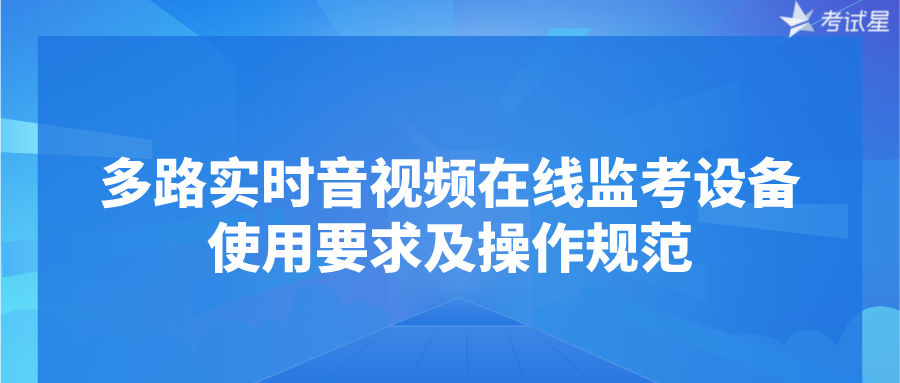 考试星

多路实时音视频在线监考设备使用要求及操作规范